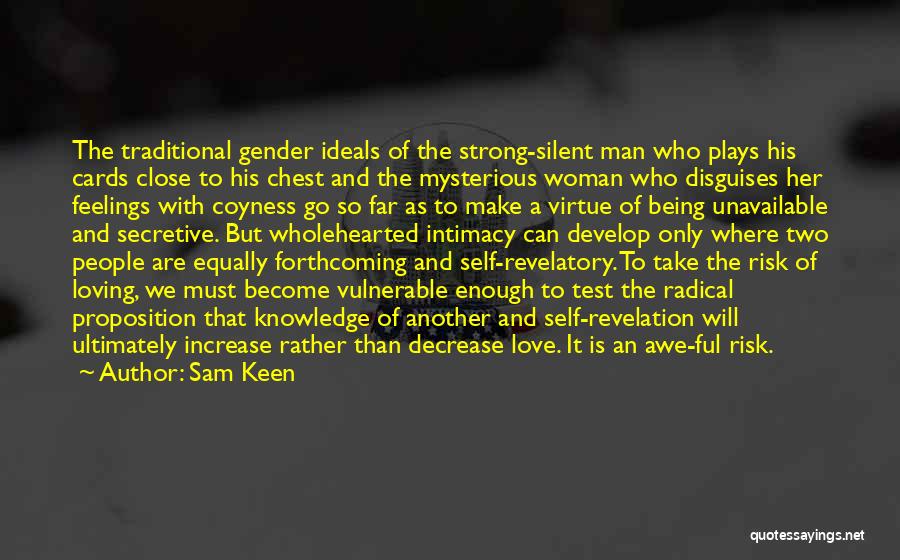 The traditional gender ideals of the strong-silent man who plays his cards close to his chest and the mysterious woman who disguises her feelings with coyness go so far as to make a virtue of being unavailable and secretive. But wholehearted intimacy can develop only where two people are equally forthcoming and self-revelatory. To take the risk of loving, we must become vulnerable enough to test the radical proposition that knowledge of another and self-revelation will ultimately increase rather than decrease love. It is an awe-ful risk.

~ Author: Sam Keen

quotessayings.net